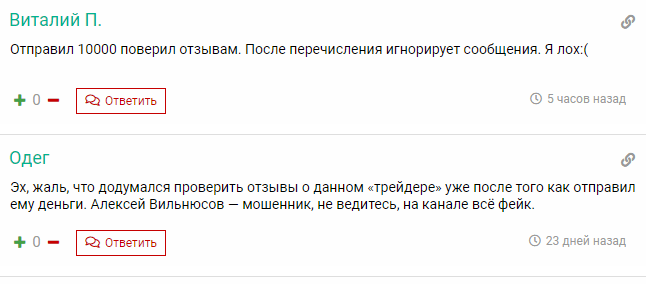 Виталий П.

Отправил 10000 поверил отзывам. После перечисления игнорирует сообщения. Я лох:(

+ 0 − Ответить

5 часов назад

Одег

Эх, жаль, что додумался проверить отзывы о данном «трейдере» уже после того как отправил ему деньги. Алексей Вильнюсов — мошенник, не ведитесь, на канале всё фейк.

+ 0 − Ответить

23 дней назад